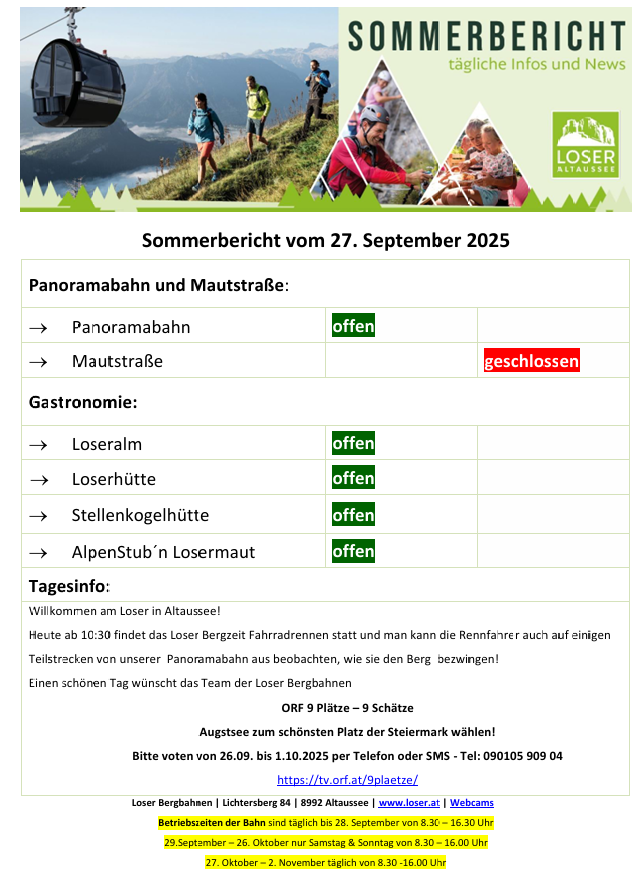 SOMMERBERICHT
tägliche Infos und News

LOSER
ALTAUSSEE

Sommerbericht vom 27. September 2025

| Panoramabahn und Mautstraße: | | |
|---|---|---|
| → Panoramabahn | offen | |
| → Mautstraße | | geschlossen |
| Gastronomie: | | |
| → Loseralm | offen | |
| → Loserhütte | offen | |
| → Stellenkogelhütte | offen | |
| → AlpenStub´n Losermaut | offen | |

Tagesinfo:

Willkommen am Loser in Altaussee!

Heute ab 10:30 findet das Loser Bergzeit Fahrradrennen statt und man kann die Rennfahrer auch auf einigen Teilstrecken von unserer Panoramabahn aus beobachten, wie sie den Berg bezwingen!

Einen schönen Tag wünscht das Team der Loser Bergbahnen

ORF 9 Plätze – 9 Schätze

Augstsee zum schönsten Platz der Steiermark wählen!

Bitte voten von 26.09. bis 1.10.2025 per Telefon oder SMS - Tel: 090105 909 04

https://tv.orf.at/9plaetze/

Loser Bergbahnen | Lichtersberg 84 | 8992 Altaussee | www.loser.at | Webcams

Betriebszeiten der Bahn sind täglich bis 28. September von 8.30 – 16.30 Uhr

29.September – 26. Oktober nur Samstag & Sonntag von 8.30 – 16.00 Uhr

27. Oktober – 2. November täglich von 8.30 -16.00 Uhr